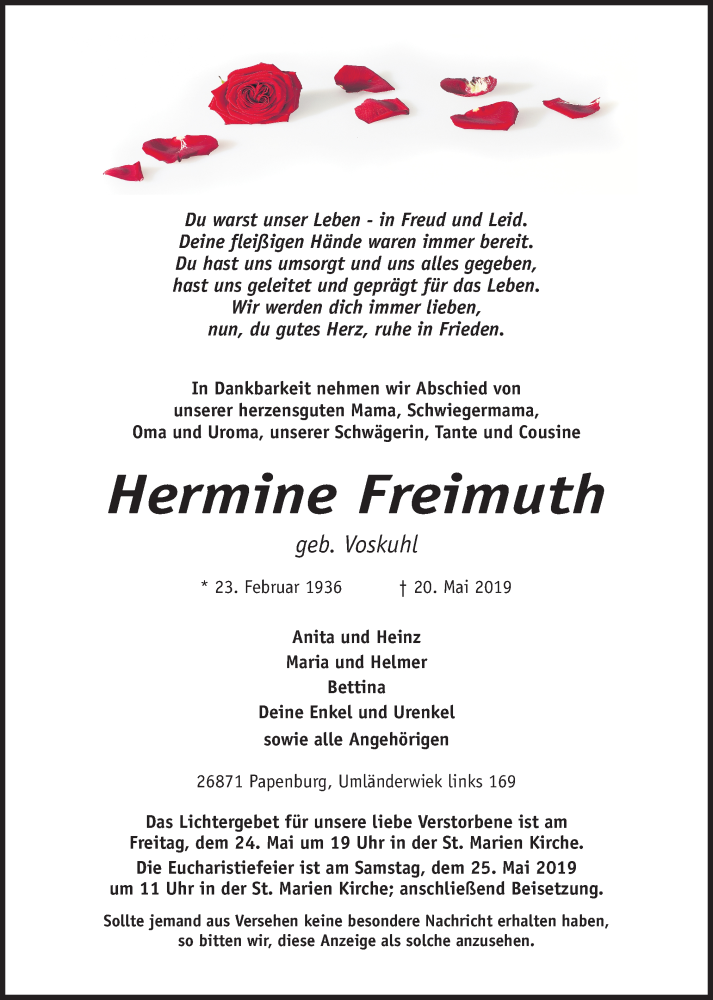 Du warst unser Leben - in Freud und Leid.
Deine fleißigen Hände waren immer bereit.
Du hast uns umsorgt und uns alles gegeben,
hast uns geleitet und geprägt für das Leben.
Wir werden dich immer lieben,
nun, du gutes Herz, ruhe in Frieden.

In Dankbarkeit nehmen wir Abschied von
unserer herzensguten Mama, Schwiegermama,
Oma und Uroma, unserer Schwägerin, Tante und Cousine

Hermine Freimuth

geb. Voskuhl

* 23. Februar 1936 † 20. Mai 2019

Anita und Heinz
Maria und Helmer
Bettina
Deine Enkel und Urenkel
sowie alle Angehörigen

26871 Papenburg, Umländerwiek links 169

Das Lichtergebet für unsere liebe Verstorbene ist am Freitag, dem 24. Mai um 19 Uhr in der St. Marien Kirche.
Die Eucharistiefeier ist am Samstag, dem 25. Mai 2019 um 11 Uhr in der St. Marien Kirche; anschließend Beisetzung.

Sollte jemand aus Versehen keine besondere Nachricht erhalten haben, so bitten wir, diese Anzeige als solche anzusehen.